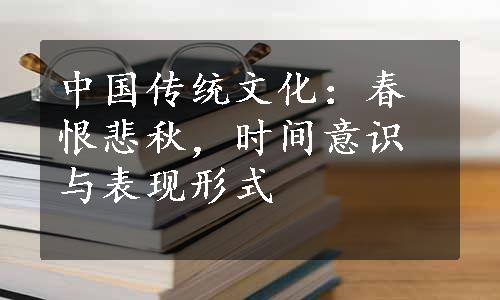 中国传统文化：春恨悲秋，时间意识与表现形式